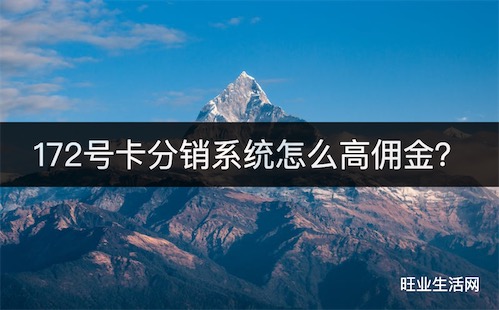 172号卡分销系统怎么高佣金?

旺业生活网